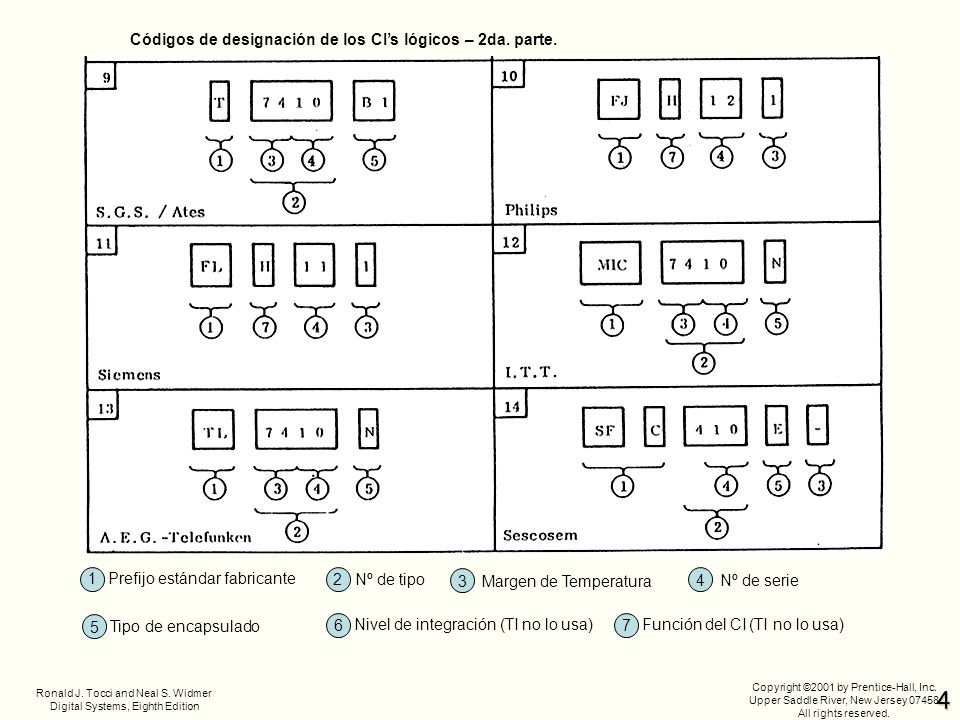 Códigos de designación de los CI's lógicos – 2da. parte.

9

T 7 4 1 0 B 1

1 3 4 5

2

S.G.S. / Ates

10

FJ H 1 2 1

1 7 4 3

Philips

11

FL H 1 1 1

1 7 4 3

Siemens

12

MIC 7 4 1 0 N

1 3 4 5

2

I.T.T.

13

TL 7 4 1 0 N

1 3 4 5

2

A.E.G.-Telefunken

14

SF C 4 1 0 E -

1 4 5 3

2

Sescosem

1 Prefijo estándar fabricante 2 Nº de tipo 3 Margen de Temperatura 4 Nº de serie

5 Tipo de encapsulado 6 Nivel de integración (TI no lo usa) 7 Función del CI (TI no lo usa)

Ronald J. Tocci and Neal S. Widmer
Digital Systems, Eighth Edition

Copyright ©2001 by Prentice-Hall, Inc.
Upper Saddle River, New Jersey 07458
All rights reserved.

4